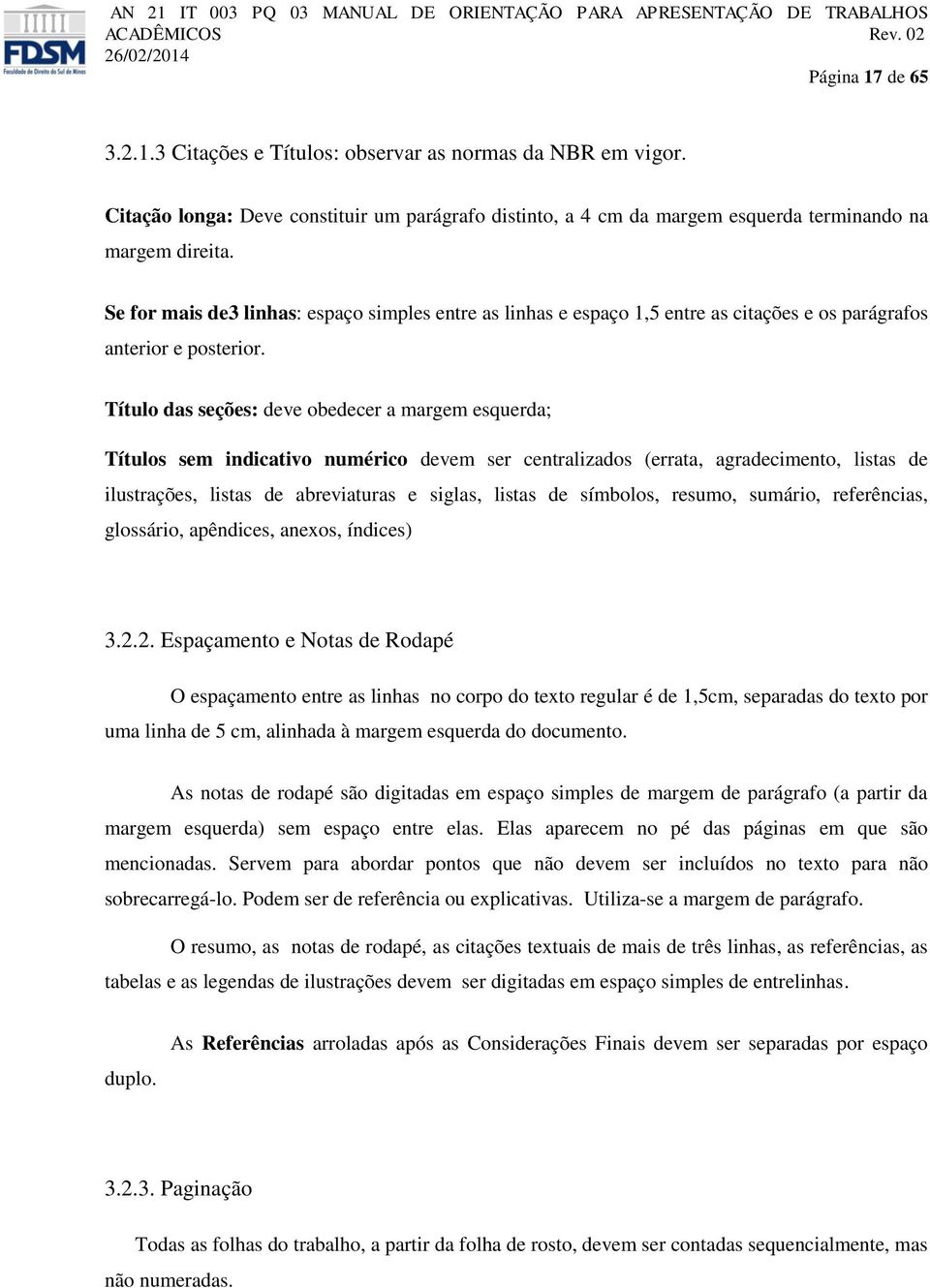 FDSM
Faculdade de Direito do Sul de Minas

AN 21 IT 003 PQ 03 MANUAL DE ORIENTAÇÃO PARA APRESENTAÇÃO DE TRABALHOS ACADÊMICOS
Rev. 02
26/02/2014

Página 17 de 65

3.2.1.3 Citações e Títulos: observar as normas da NBR em vigor.

Citação longa: Deve constituir um parágrafo distinto, a 4 cm da margem esquerda terminando na margem direita.

Se for mais de3 linhas: espaço simples entre as linhas e espaço 1,5 entre as citações e os parágrafos anterior e posterior.

Título das seções: deve obedecer a margem esquerda;

Títulos sem indicativo numérico devem ser centralizados (errata, agradecimento, listas de ilustrações, listas de abreviaturas e siglas, listas de símbolos, resumo, sumário, referências, glossário, apêndices, anexos, índices)

3.2.2. Espaçamento e Notas de Rodapé

O espaçamento entre as linhas no corpo do texto regular é de 1,5cm, separadas do texto por uma linha de 5 cm, alinhada à margem esquerda do documento.

As notas de rodapé são digitadas em espaço simples de margem de parágrafo (a partir da margem esquerda) sem espaço entre elas. Elas aparecem no pé das páginas em que são mencionadas. Servem para abordar pontos que não devem ser incluídos no texto para não sobrecarregá-lo. Podem ser de referência ou explicativas. Utiliza-se a margem de parágrafo.

O resumo, as notas de rodapé, as citações textuais de mais de três linhas, as referências, as tabelas e as legendas de ilustrações devem ser digitadas em espaço simples de entrelinhas.

As Referências arroladas após as Considerações Finais devem ser separadas por espaço duplo.

3.2.3. Paginação

Todas as folhas do trabalho, a partir da folha de rosto, devem ser contadas sequencialmente, mas não numeradas.